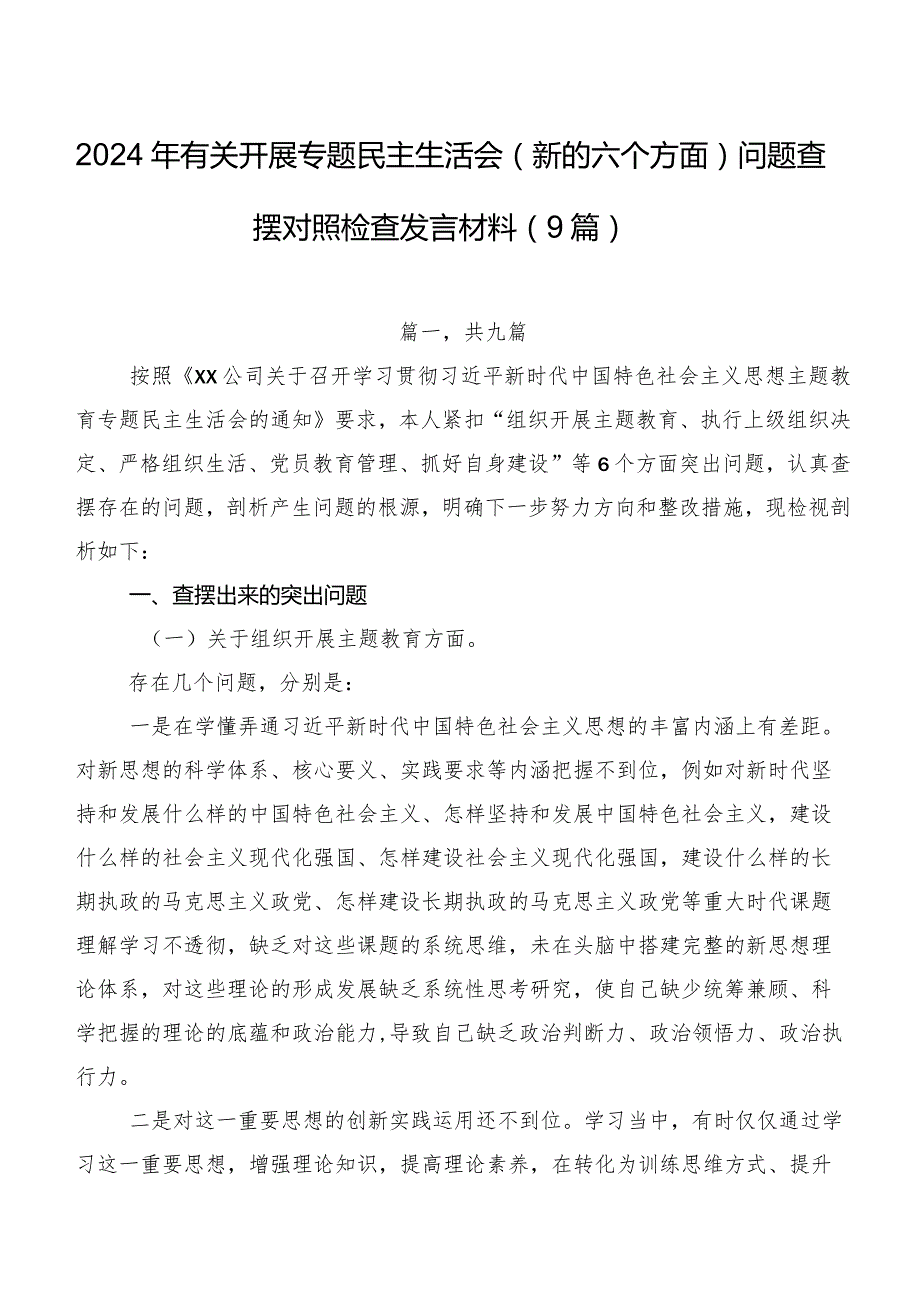 2024年有关开展专题民主生活会（新的六个方面）问题查摆对照检查发言材料（9篇）

篇一，共九篇

按照《XX公司关于召开学习贯彻习近平新时代中国特色社会主义思想主题教育专题民主生活会的通知》要求，本人紧扣“组织开展主题教育、执行上级组织决定、严格组织生活、党员教育管理、抓好自身建设”等6个方面突出问题，认真查摆存在的问题，剖析产生问题的根源，明确下一步努力方向和整改措施，现检视剖析如下：

一、查摆出来的突出问题

（一）关于组织开展主题教育方面。

存在几个问题，分别是：

一是在学懂弄通习近平新时代中国特色社会主义思想的丰富内涵上有差距。对新思想的科学体系、核心要义、实践要求等内涵把握不到位，例如对新时代坚持和发展什么样的中国特色社会主义、怎样坚持和发展中国特色社会主义，建设什么样的社会主义现代化强国、怎样建设社会主义现代化强国，建设什么样的长期执政的马克思主义政党、怎样建设长期执政的马克思主义政党等重大时代课题理解学习不透彻，缺乏对这些课题的系统思维，未在头脑中搭建完整的新思想理论体系，对这些理论的形成发展缺乏系统性思考研究，使自己缺少统筹兼顾、科学把握的理论的底蕴和政治能力，导致自己缺乏政治判断力、政治领悟力、政治执行力。

二是对这一重要思想的创新实践运用还不到位。学习当中，有时仅仅通过学习这一重要思想，增强理论知识，提高理论素养，在转化为训练思维方式、提升